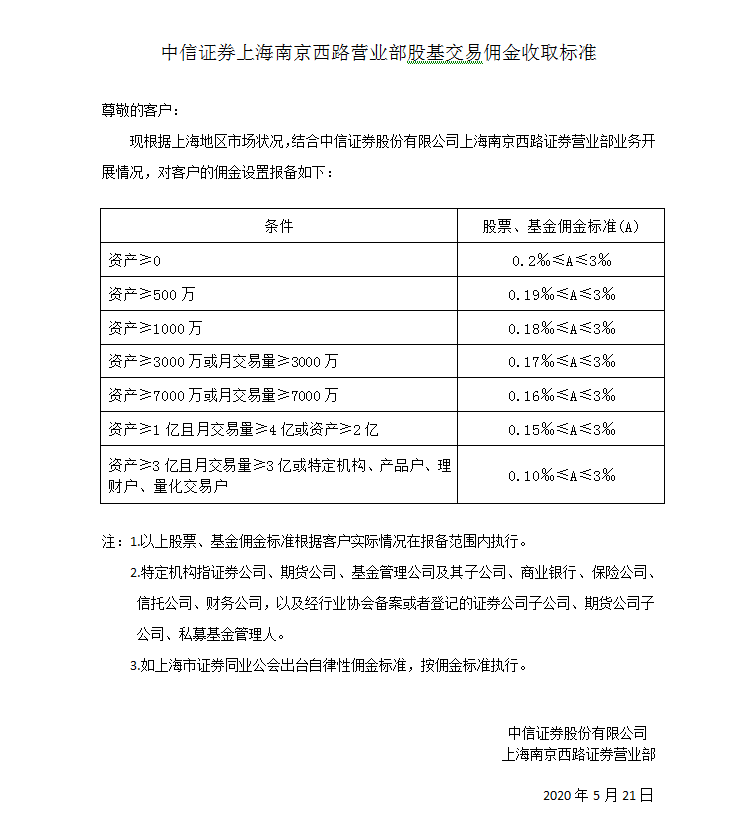 中信证券上海南京西路营业部股基交易佣金收取标准

尊敬的客户：

现根据上海地区市场状况,结合中信证券股份有限公司上海南京西路证券营业部业务开展情况，对客户的佣金设置报备如下：

| 条件 | 股票、基金佣金标准(A) |
|---|---|
| 资产≥0 | 0.2‰≤A≤3‰ |
| 资产≥500 万 | 0.19‰≤A≤3‰ |
| 资产≥1000 万 | 0.18‰≤A≤3‰ |
| 资产≥3000 万或月交易量≥3000 万 | 0.17‰≤A≤3‰ |
| 资产≥7000 万或月交易量≥7000 万 | 0.16‰≤A≤3‰ |
| 资产≥1 亿且月交易量≥4 亿或资产≥2 亿 | 0.15‰≤A≤3‰ |
| 资产≥3 亿且月交易量≥3 亿或特定机构、产品户、理财户、量化交易户 | 0.10‰≤A≤3‰ |

注：1.以上股票、基金佣金标准根据客户实际情况在报备范围内执行。

2.特定机构指证券公司、期货公司、基金管理公司及其子公司、商业银行、保险公司、信托公司、财务公司，以及经行业协会备案或者登记的证券公司子公司、期货公司子公司、私募基金管理人。

3.如上海市证券同业公会出台自律性佣金标准，按佣金标准执行。

中信证券股份有限公司
上海南京西路证券营业部

2020 年 5 月 21 日